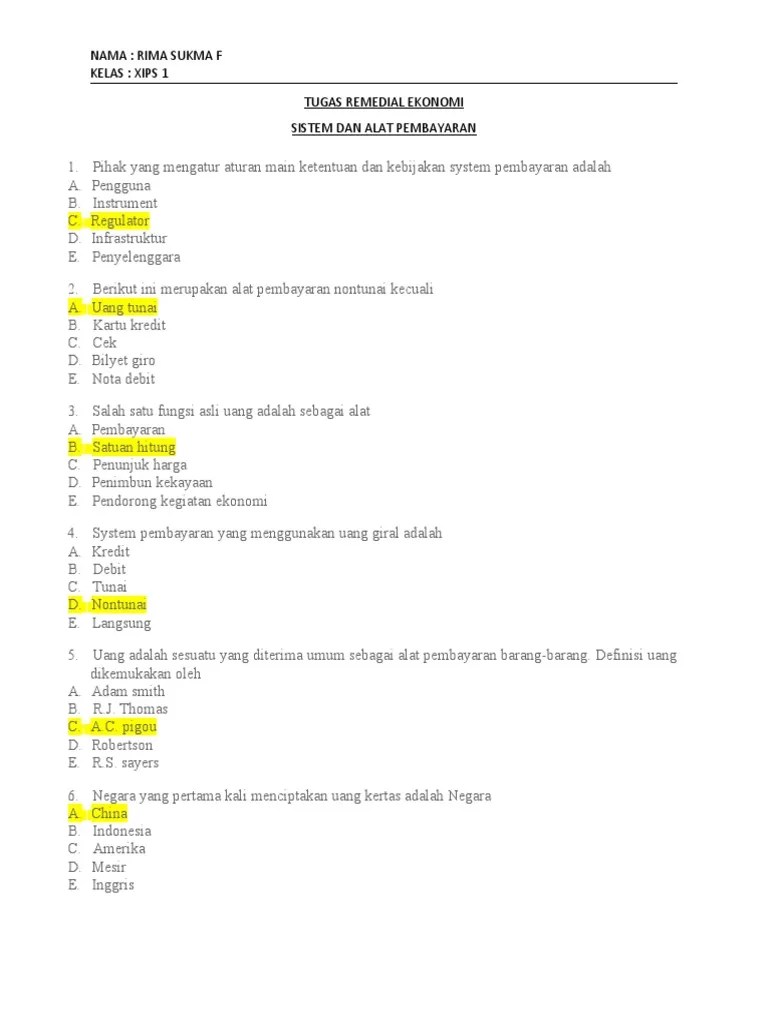 NAMA : RIMA SUKMA F
KELAS : XIPS 1

TUGAS REMEDIAL EKONOMI

SISTEM DAN ALAT PEMBAYARAN

1. Pihak yang mengatur aturan main ketentuan dan kebijakan system pembayaran adalah
A. Pengguna
B. Instrument
C. Regulator
D. Infrastruktur
E. Penyelenggara

2. Berikut ini merupakan alat pembayaran nontunai kecuali
A. Uang tunai
B. Kartu kredit
C. Cek
D. Bilyet giro
E. Nota debit

3. Salah satu fungsi asli uang adalah sebagai alat
A. Pembayaran
B. Satuan hitung
C. Penunjuk harga
D. Penimbun kekayaan
E. Pendorong kegiatan ekonomi

4. System pembayaran yang menggunakan uang giral adalah
A. Kredit
B. Debit
C. Tunai
D. Nontunai
E. Langsung

5. Uang adalah sesuatu yang diterima umum sebagai alat pembayaran barang-barang. Definisi uang dikemukakan oleh
A. Adam smith
B. R.J. Thomas
C. A.C. pigou
D. Robertson
E. R.S. sayers

6. Negara yang pertama kali menciptakan uang kertas adalah Negara
A. China
B. Indonesia
C. Amerika
D. Mesir
E. Inggris